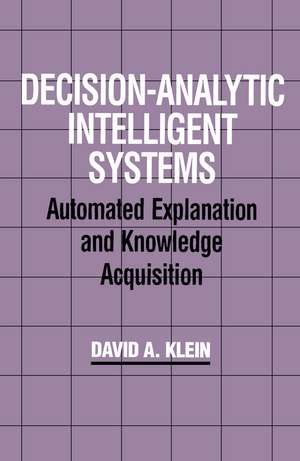 DECISION-ANALYTIC INTELLIGENT SYSTEMS

Automated Explanation and Knowledge Acquisition

DAVID A. KLEIN